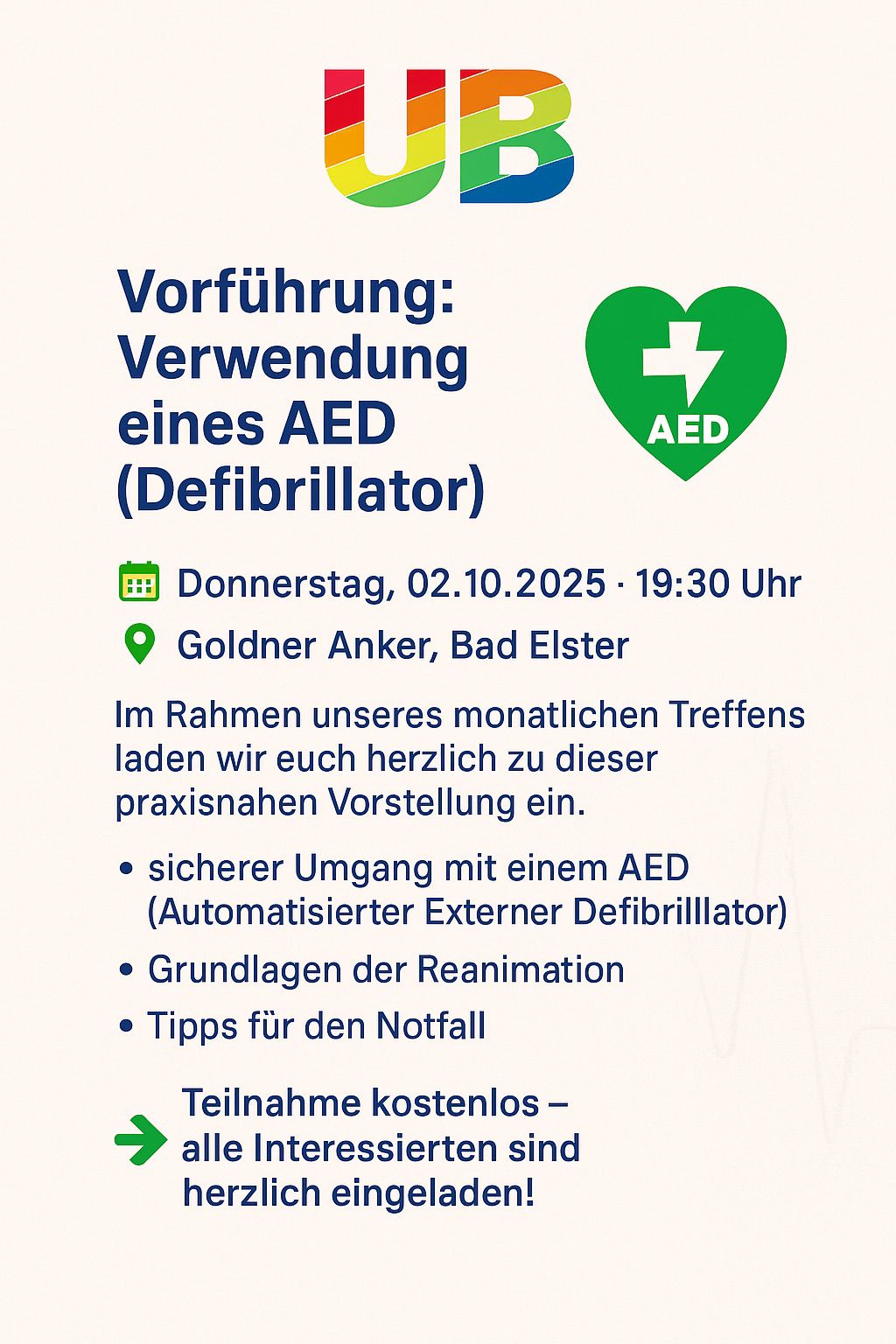 UB

Vorführung: Verwendung eines AED (Defibrillator)

AED

Donnerstag, 02.10.2025 · 19:30 Uhr

Goldner Anker, Bad Elster

Im Rahmen unseres monatlichen Treffens laden wir euch herzlich zu dieser praxisnahen Vorstellung ein.

• sicherer Umgang mit einem AED (Automatisierter Externer Defibrilllator)
• Grundlagen der Reanimation
• Tipps für den Notfall

Teilnahme kostenlos – alle Interessierten sind herzlich eingeladen!